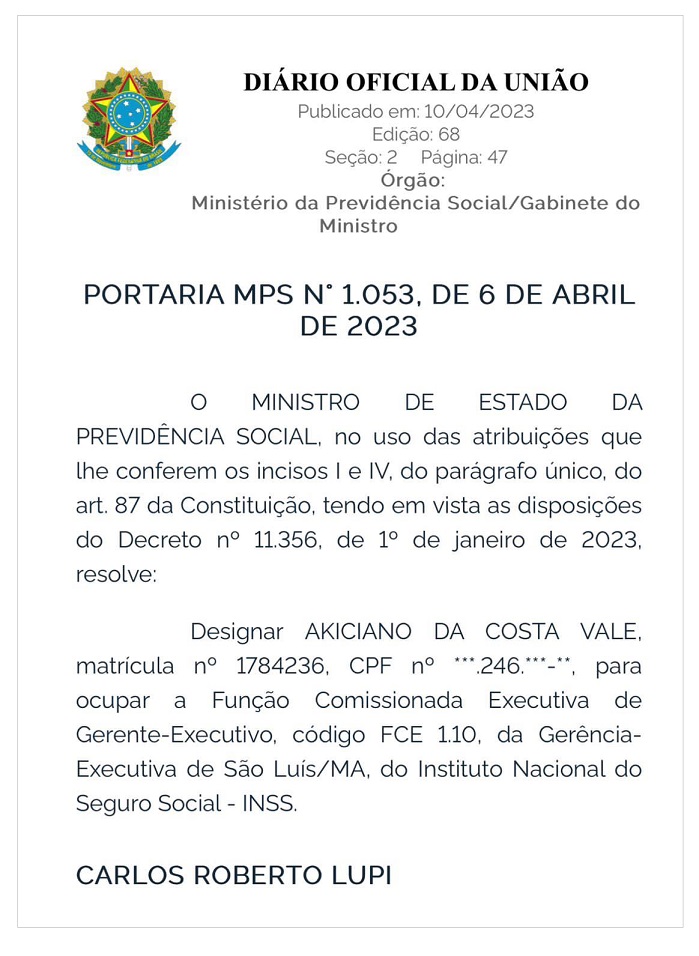 DIÁRIO OFICIAL DA UNIÃO
Publicado em: 10/04/2023
Edição: 68
Seção: 2 Página: 47
Órgão:
Ministério da Previdência Social/Gabinete do Ministro

PORTARIA MPS N° 1.053, DE 6 DE ABRIL DE 2023

O MINISTRO DE ESTADO DA PREVIDÊNCIA SOCIAL, no uso das atribuições que lhe conferem os incisos I e IV, do parágrafo único, do art. 87 da Constituição, tendo em vista as disposições do Decreto nº 11.356, de 1º de janeiro de 2023, resolve:

Designar AKICIANO DA COSTA VALE, matrícula nº 1784236, CPF nº ***.246.***-**, para ocupar a Função Comissionada Executiva de Gerente-Executivo, código FCE 1.10, da Gerência-Executiva de São Luís/MA, do Instituto Nacional do Seguro Social - INSS.

CARLOS ROBERTO LUPI